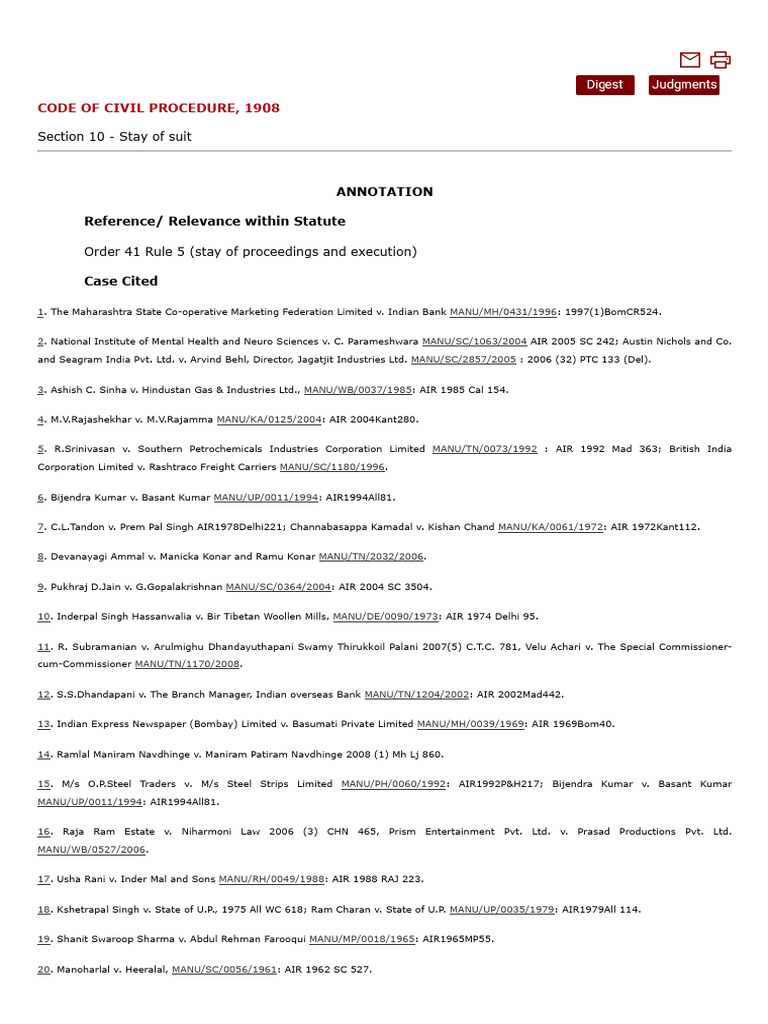 Digest Judgments

CODE OF CIVIL PROCEDURE, 1908

Section 10 - Stay of suit

ANNOTATION

Reference/ Relevance within Statute

Order 41 Rule 5 (stay of proceedings and execution)

Case Cited

1. The Maharashtra State Co-operative Marketing Federation Limited v. Indian Bank MANU/MH/0431/1996: 1997(1)BomCR524.

2. National Institute of Mental Health and Neuro Sciences v. C. Parameshwara MANU/SC/1063/2004 AIR 2005 SC 242; Austin Nichols and Co. and Seagram India Pvt. Ltd. v. Arvind Behl, Director, Jagatjit Industries Ltd. MANU/SC/2857/2005 : 2006 (32) PTC 133 (Del).

3. Ashish C. Sinha v. Hindustan Gas & Industries Ltd., MANU/WB/0037/1985: AIR 1985 Cal 154.

4. M.V.Rajashekhar v. M.V.Rajamma MANU/KA/0125/2004: AIR 2004Kant280.

5. R.Srinivasan v. Southern Petrochemicals Industries Corporation Limited MANU/TN/0073/1992 : AIR 1992 Mad 363; British India Corporation Limited v. Rashtraco Freight Carriers MANU/SC/1180/1996.

6. Bijendra Kumar v. Basant Kumar MANU/UP/0011/1994: AIR1994All81.

7. C.L.Tandon v. Prem Pal Singh AIR1978Delhi221; Channabasappa Kamadal v. Kishan Chand MANU/KA/0061/1972: AIR 1972Kant112.

8. Devanayagi Ammal v. Manicka Konar and Ramu Konar MANU/TN/2032/2006.

9. Pukhraj D.Jain v. G.Gopalakrishnan MANU/SC/0364/2004: AIR 2004 SC 3504.

10. Inderpal Singh Hassanwalia v. Bir Tibetan Woollen Mills, MANU/DE/0090/1973: AIR 1974 Delhi 95.

11. R. Subramanian v. Arulmighu Dhandayuthapani Swamy Thirukkoil Palani 2007(5) C.T.C. 781, Velu Achari v. The Special Commissioner-cum-Commissioner MANU/TN/1170/2008.

12. S.S.Dhandapani v. The Branch Manager, Indian overseas Bank MANU/TN/1204/2002: AIR 2002Mad442.

13. Indian Express Newspaper (Bombay) Limited v. Basumati Private Limited MANU/MH/0039/1969: AIR 1969Bom40.

14. Ramlal Maniram Navdhinge v. Maniram Patiram Navdhinge 2008 (1) Mh Lj 860.

15. M/s O.P.Steel Traders v. M/s Steel Strips Limited MANU/PH/0060/1992: AIR1992P&H217; Bijendra Kumar v. Basant Kumar MANU/UP/0011/1994: AIR1994All81.

16. Raja Ram Estate v. Niharmoni Law 2006 (3) CHN 465, Prism Entertainment Pvt. Ltd. v. Prasad Productions Pvt. Ltd. MANU/WB/0527/2006.

17. Usha Rani v. Inder Mal and Sons MANU/RH/0049/1988: AIR 1988 RAJ 223.

18. Kshetrapal Singh v. State of U.P., 1975 All WC 618; Ram Charan v. State of U.P. MANU/UP/0035/1979: AIR1979All 114.

19. Shanit Swaroop Sharma v. Abdul Rehman Farooqui MANU/MP/0018/1965: AIR1965MP55.

20. Manoharlal v. Heeralal, MANU/SC/0056/1961: AIR 1962 SC 527.